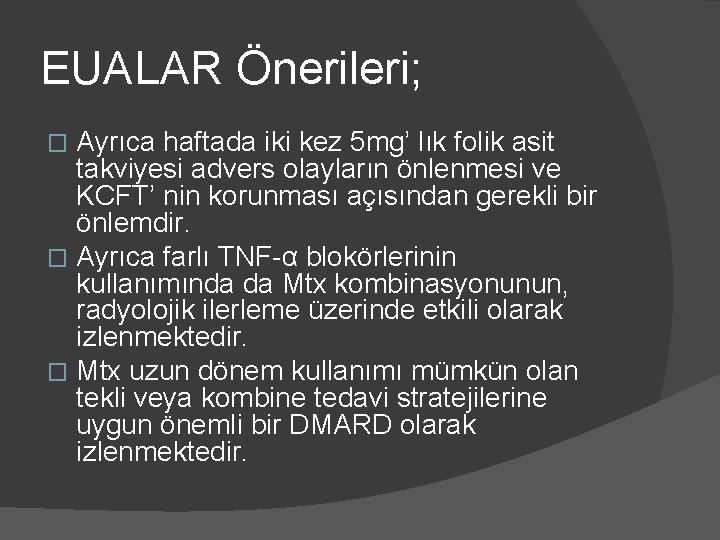 EUALAR Önerileri;

☐ Ayrıca haftada iki kez 5mg' lık folik asit takviyesi advers olayların önlenmesi ve KCFT' nin korunması açısından gerekli bir önlemdir.

☐ Ayrıca farlı TNF-α blokörlerinin kullanımında da Mtx kombinasyonunun, radyolojik ilerleme üzerinde etkili olarak izlenmektedir.

☐ Mtx uzun dönem kullanımı mümkün olan tekli veya kombine tedavi stratejilerine uygun önemli bir DMARD olarak izlenmektedir.